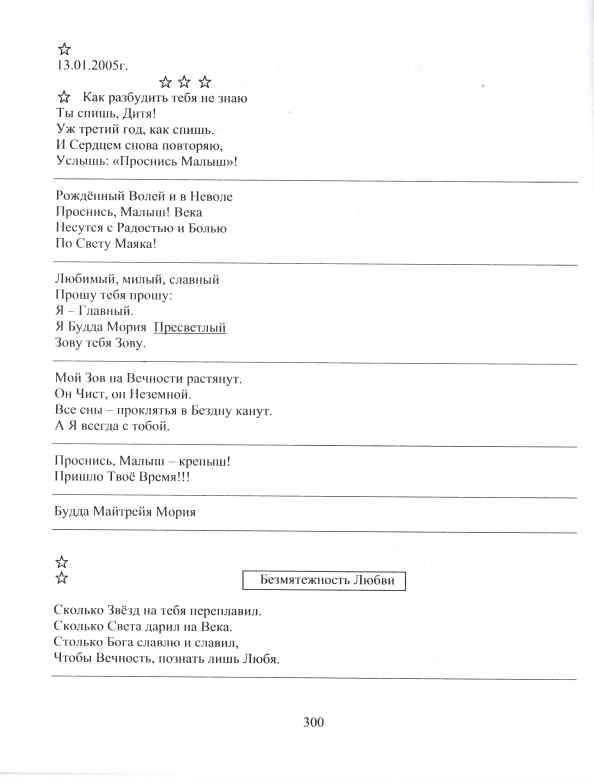 ☆
13.01.2005г.

☆ ☆ ☆

☆ Как разбудить тебя не знаю
Ты спишь, Дитя!
Уж третий год, как спишь.
И Сердцем снова повторяю,
Услышь: «Проснись Малыш»!

Рождённый Волей и в Неволе
Проснись, Малыш! Века
Несутся с Радостью и Болью
По Свету Маяка!

Любимый, милый, славный
Прошу тебя прошу:
Я – Главный.
Я Будда Мория Пресветлый
Зову тебя Зову.

Мой Зов на Вечности растянут.
Он Чист, он Неземной.
Все сны – проклятья в Бездну канут.
А Я всегда с тобой.

Проснись, Малыш – крепыш!
Пришло Твоё Время!!!

Будда Майтрейя Мория

☆
☆

Безмятежность Любви

Сколько Звёзд на тебя переплавил.
Сколько Света дарил на Века.
Столько Бога славлю и славил,
Чтобы Вечность, познать лишь Любя.

300